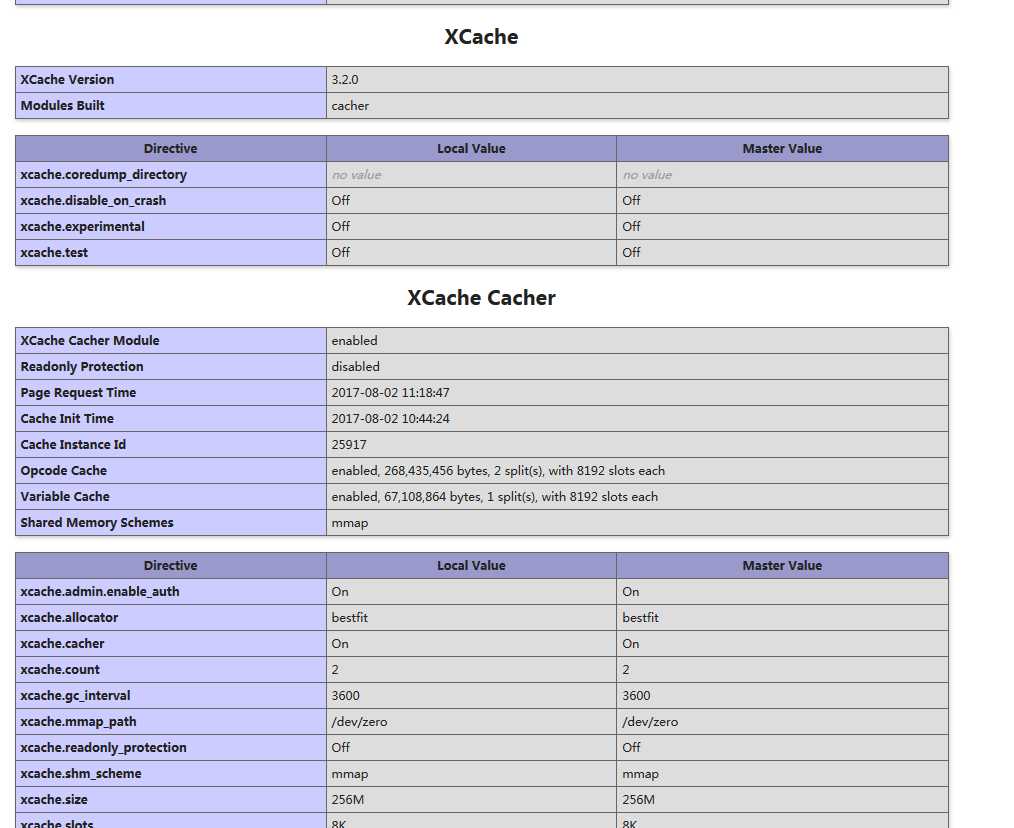 XCache

| XCache Version | 3.2.0 |
|---|---|
| Modules Built | cacher |

| Directive | Local Value | Master Value |
|---|---|---|
| xcache.coredump_directory | no value | no value |
| xcache.disable_on_crash | Off | Off |
| xcache.experimental | Off | Off |
| xcache.test | Off | Off |

XCache Cacher

| XCache Cacher Module | enabled |
|---|---|
| Readonly Protection | disabled |
| Page Request Time | 2017-08-02 11:18:47 |
| Cache Init Time | 2017-08-02 10:44:24 |
| Cache Instance Id | 25917 |
| Opcode Cache | enabled, 268,435,456 bytes, 2 split(s), with 8192 slots each |
| Variable Cache | enabled, 67,108,864 bytes, 1 split(s), with 8192 slots each |
| Shared Memory Schemes | mmap |

| Directive | Local Value | Master Value |
|---|---|---|
| xcache.admin.enable_auth | On | On |
| xcache.allocator | bestfit | bestfit |
| xcache.cacher | On | On |
| xcache.count | 2 | 2 |
| xcache.gc_interval | 3600 | 3600 |
| xcache.mmap_path | /dev/zero | /dev/zero |
| xcache.readonly_protection | Off | Off |
| xcache.shm_scheme | mmap | mmap |
| xcache.size | 256M | 256M |
| xcache.slots | 8K | 8K |